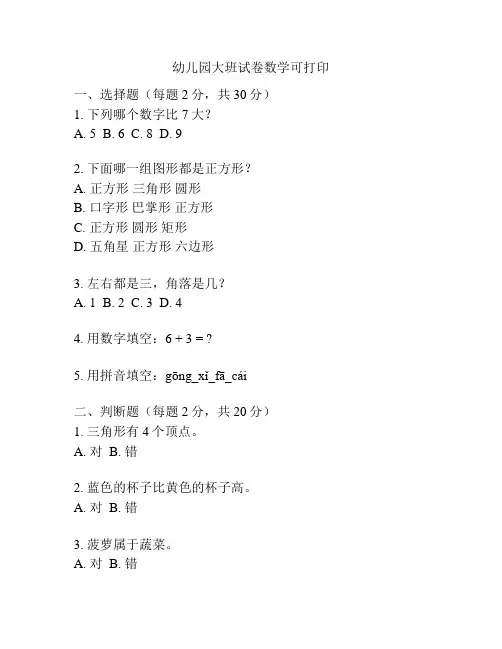 幼儿园大班试卷数学可打印

一、选择题（每题 2 分，共 30 分）
1. 下列哪个数字比 7 大？
A. 5 B. 6 C. 8 D. 9

2. 下面哪一组图形都是正方形？
A. 正方形 三角形 圆形
B. 口字形 巴掌形 正方形
C. 正方形 圆形 矩形
D. 五角星 正方形 六边形

3. 左右都是三，角落是几？
A. 1 B. 2 C. 3 D. 4

4. 用数字填空：$6 + 3 = ?$

5. 用拼音填空：gōng_xǐ_fā_cái

二、判断题（每题 2 分，共 20 分）
1. 三角形有 4 个顶点。
A. 对 B. 错

2. 蓝色的杯子比黄色的杯子高。
A. 对 B. 错

3. 菠萝属于蔬菜。
A. 对 B. 错